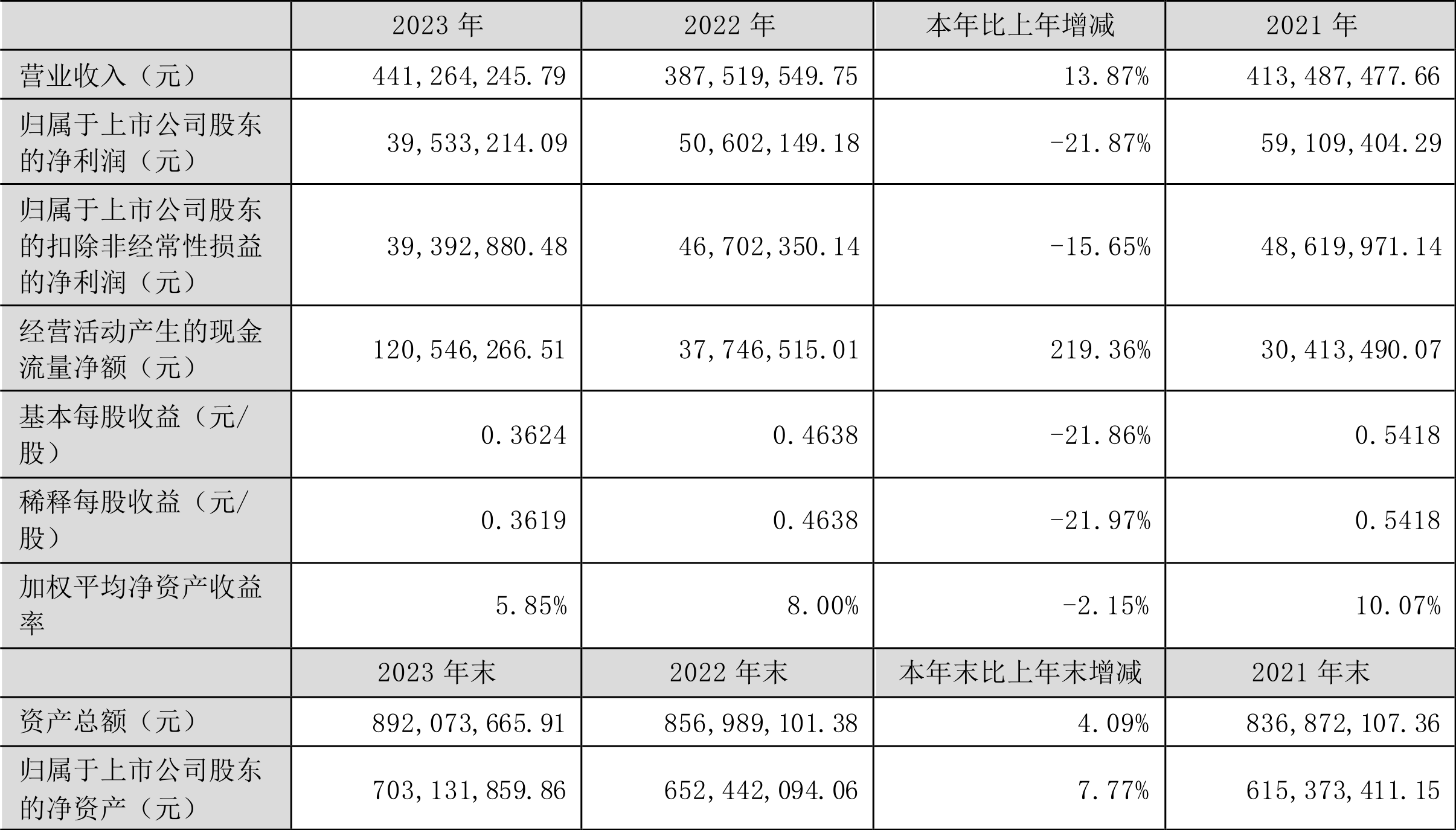 |  | 2023 年 | 2022 年 | 本年比上年增减 | 2021 年 |
|---|---|---|---|---|
| 营业收入（元） | 441,264,245.79 | 387,519,549.75 | 13.87% | 413,487,477.66 |
| 归属于上市公司股东的净利润（元） | 39,533,214.09 | 50,602,149.18 | -21.87% | 59,109,404.29 |
| 归属于上市公司股东的扣除非经常性损益的净利润（元） | 39,392,880.48 | 46,702,350.14 | -15.65% | 48,619,971.14 |
| 经营活动产生的现金流量净额（元） | 120,546,266.51 | 37,746,515.01 | 219.36% | 30,413,490.07 |
| 基本每股收益（元/股） | 0.3624 | 0.4638 | -21.86% | 0.5418 |
| 稀释每股收益（元/股） | 0.3619 | 0.4638 | -21.97% | 0.5418 |
| 加权平均净资产收益率 | 5.85% | 8.00% | -2.15% | 10.07% |
|  | 2023 年末 | 2022 年末 | 本年末比上年末增减 | 2021 年末 |
| 资产总额（元） | 892,073,665.91 | 856,989,101.38 | 4.09% | 836,872,107.36 |
| 归属于上市公司股东的净资产（元） | 703,131,859.86 | 652,442,094.06 | 7.77% | 615,373,411.15 |